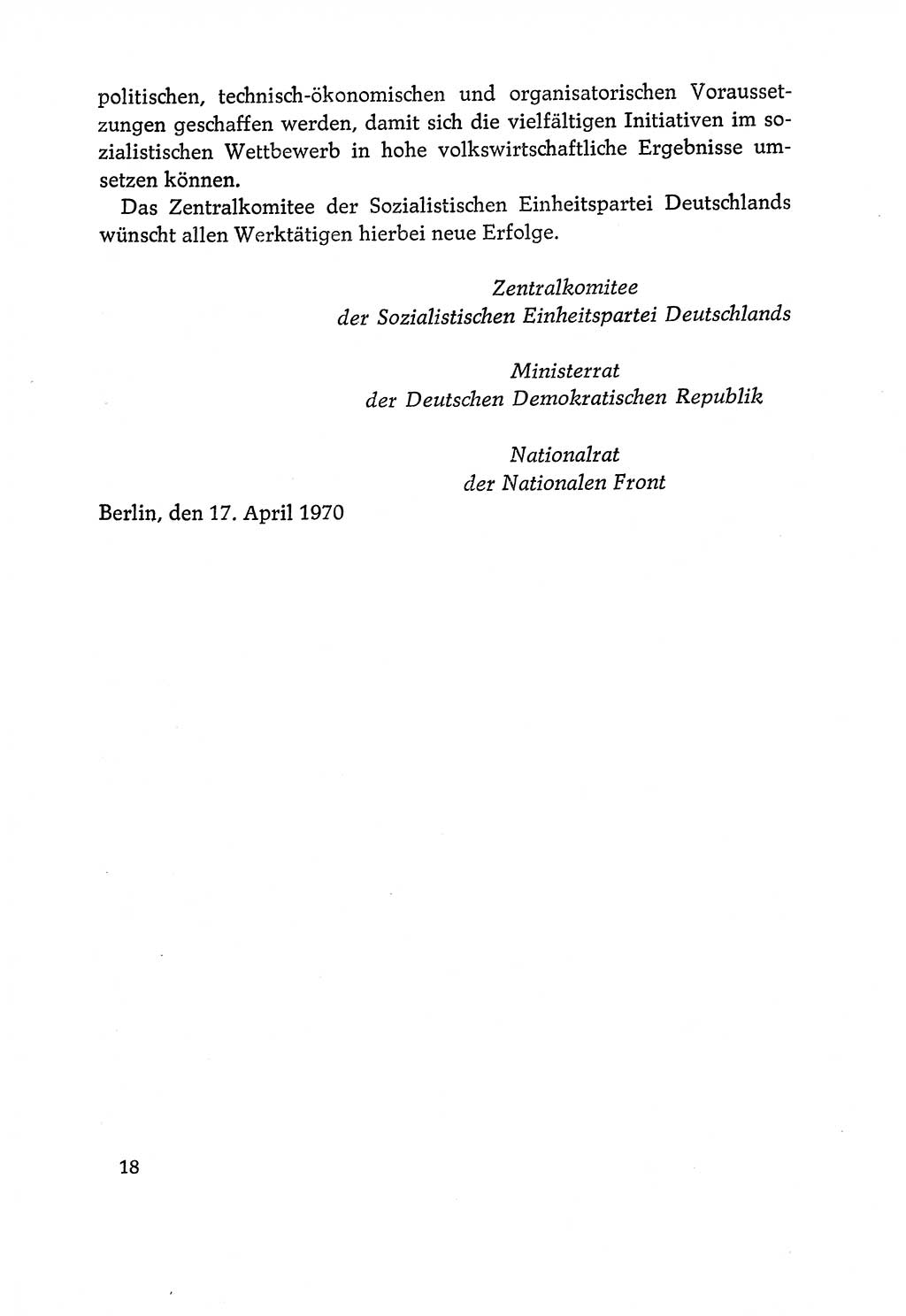 politischen, technisch-ökonomischen und organisatorischen Voraussetzungen geschaffen werden, damit sich die vielfältigen Initiativen im sozialistischen Wettbewerb in hohe volkswirtschaftliche Ergebnisse umsetzen können.

Das Zentralkomitee der Sozialistischen Einheitspartei Deutschlands wünscht allen Werktätigen hierbei neue Erfolge.

Zentralkomitee
der Sozialistischen Einheitspartei Deutschlands

Ministerrat
der Deutschen Demokratischen Republik

Nationalrat
der Nationalen Front

Berlin, den 17. April 1970

18